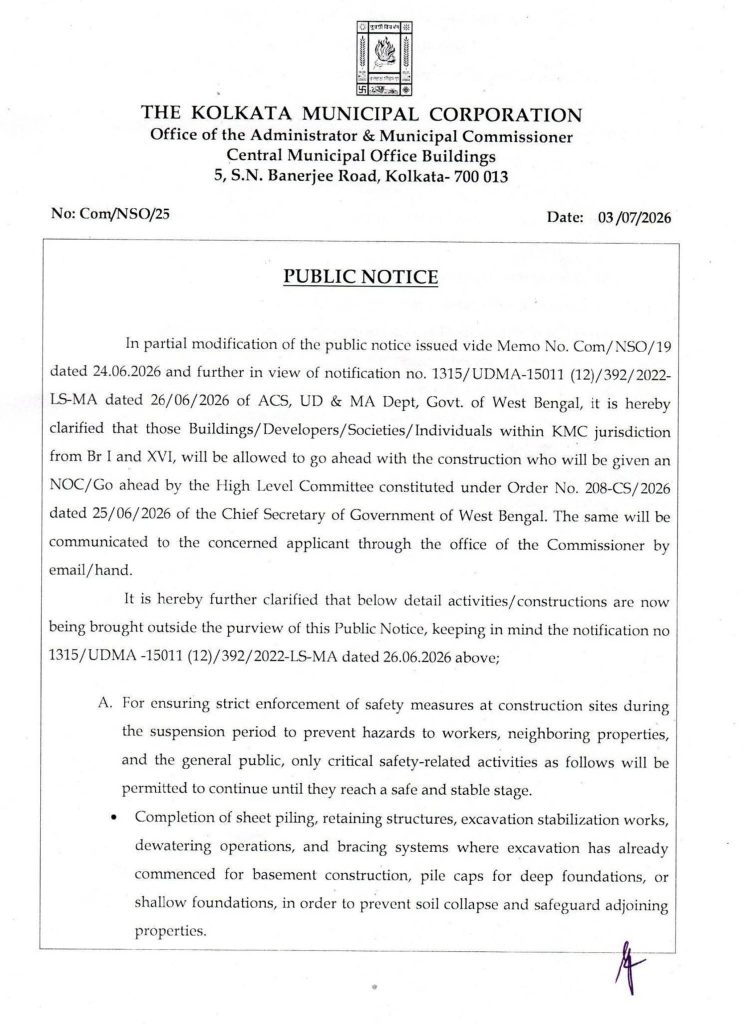 THE KOLKATA MUNICIPAL CORPORATION
Office of the Administrator & Municipal Commissioner
Central Municipal Office Buildings
5, S.N. Banerjee Road, Kolkata- 700 013

No: Com/NSO/25

Date: 03/07/2026

PUBLIC NOTICE

In partial modification of the public notice issued vide Memo No. Com/NSO/19 dated 24.06.2026 and further in view of notification no. 1315/UDMA-15011 (12)/392/2022-LS-MA dated 26/06/2026 of ACS, UD & MA Dept, Govt. of West Bengal, it is hereby clarified that those Buildings/Developers/Societies/Individuals within KMC jurisdiction from Br I and XVI, will be allowed to go ahead with the construction who will be given an NOC/Go ahead by the High Level Committee constituted under Order No. 208-CS/2026 dated 25/06/2026 of the Chief Secretary of Government of West Bengal. The same will be communicated to the concerned applicant through the office of the Commissioner by email/hand.

It is hereby further clarified that below detail activities/constructions are now being brought outside the purview of this Public Notice, keeping in mind the notification no 1315/UDMA -15011 (12)/392/2022-LS-MA dated 26.06.2026 above;

A. For ensuring strict enforcement of safety measures at construction sites during the suspension period to prevent hazards to workers, neighboring properties, and the general public, only critical safety-related activities as follows will be permitted to continue until they reach a safe and stable stage.

• Completion of sheet piling, retaining structures, excavation stabilization works, dewatering operations, and bracing systems where excavation has already commenced for basement construction, pile caps for deep foundations, or shallow foundations, in order to prevent soil collapse and safeguard adjoining properties.